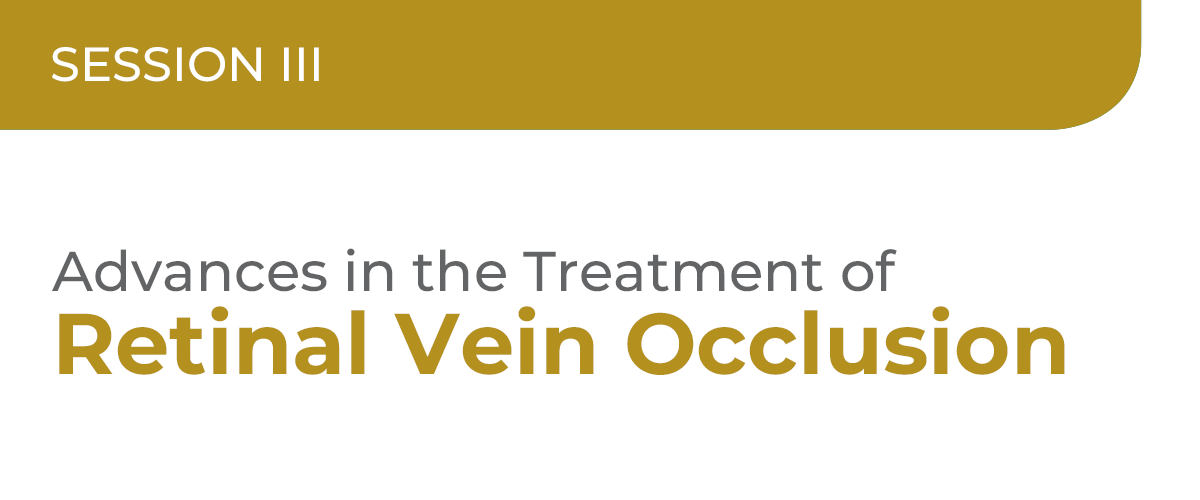 SESSION III

Advances in the Treatment of
Retinal Vein Occlusion